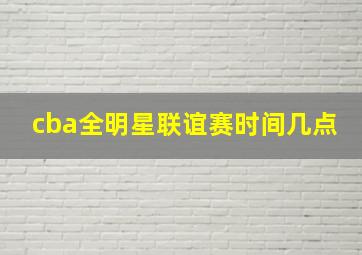 cba全明星联谊赛时间几点